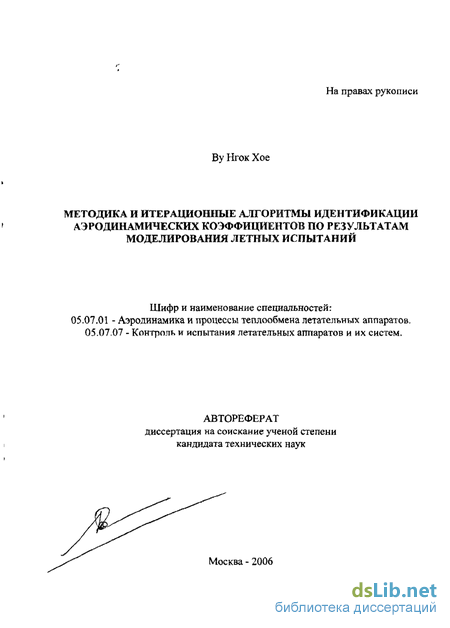 На правах рукописи

Ву Нгок Хое

МЕТОДИКА И ИТЕРАЦИОННЫЕ АЛГОРИТМЫ ИДЕНТИФИКАЦИИ АЭРОДИНАМИЧЕСКИХ КОЭФФИЦИЕНТОВ ПО РЕЗУЛЬТАТАМ МОДЕЛИРОВАНИЯ ЛЕТНЫХ ИСПЫТАНИЙ

Шифр и наименование специальностей:
05.07.01 - Аэродинамика и процессы теплообмена летательных аппаратов.
05.07.07 - Контроль и испытания летательных аппаратов и их систем.

АВТОРЕФЕРАТ
диссертация на соискание ученой степени
кандидата технических наук

Москва - 2006

dsLib.net
библиотека диссертаций